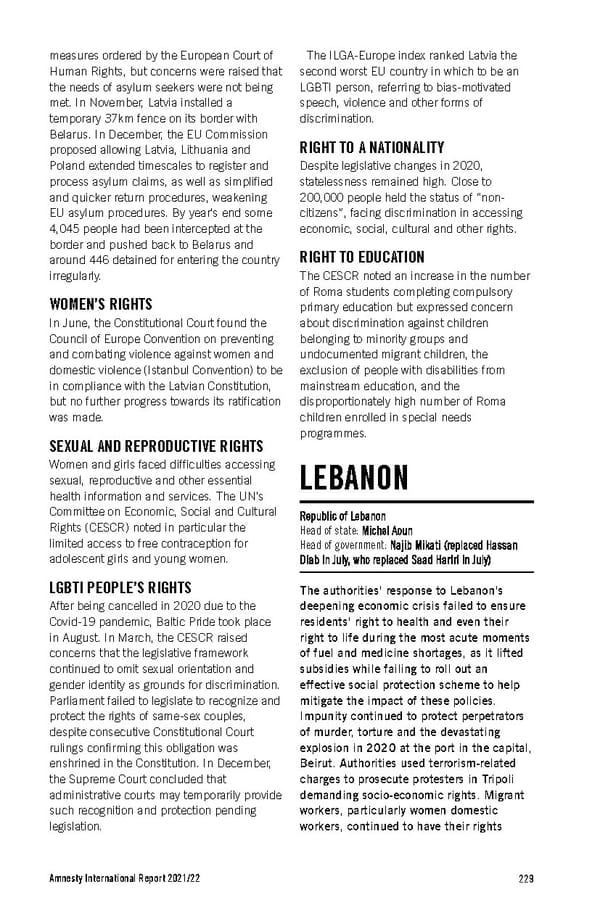 measures ordered by the European Court of Human Rights, but concerns were raised that the needs of asylum seekers were not being met. In November, Latvia installed a temporary 37km fence on its border with Belarus. In December, the EU Commission proposed allowing Latvia, Lithuania and Poland extended timescales to register and process asylum claims, as well as simplified and quicker return procedures, weakening EU asylum procedures. By year's end some 4,045 people had been intercepted at the border and pushed back to Belarus and around 446 detained for entering the country irregularly.

WOMEN'S RIGHTS

In June, the Constitutional Court found the Council of Europe Convention on preventing and combating violence against women and domestic violence (Istanbul Convention) to be in compliance with the Latvian Constitution, but no further progress towards its ratification was made.

SEXUAL AND REPRODUCTIVE RIGHTS

Women and girls faced difficulties accessing sexual, reproductive and other essential health information and services. The UN's Committee on Economic, Social and Cultural Rights (CESCR) noted in particular the limited access to free contraception for adolescent girls and young women.

LGBTI PEOPLE'S RIGHTS

After being cancelled in 2020 due to the Covid-19 pandemic, Baltic Pride took place in August. In March, the CESCR raised concerns that the legislative framework continued to omit sexual orientation and gender identity as grounds for discrimination. Parliament failed to legislate to recognize and protect the rights of same-sex couples, despite consecutive Constitutional Court rulings confirming this obligation was enshrined in the Constitution. In December, the Supreme Court concluded that administrative courts may temporarily provide such recognition and protection pending legislation.

The ILGA-Europe index ranked Latvia the second worst EU country in which to be an LGBTI person, referring to bias-motivated speech, violence and other forms of discrimination.

RIGHT TO A NATIONALITY

Despite legislative changes in 2020, statelessness remained high. Close to 200,000 people held the status of "non-citizens", facing discrimination in accessing economic, social, cultural and other rights.

RIGHT TO EDUCATION

The CESCR noted an increase in the number of Roma students completing compulsory primary education but expressed concern about discrimination against children belonging to minority groups and undocumented migrant children, the exclusion of people with disabilities from mainstream education, and the disproportionately high number of Roma children enrolled in special needs programmes.

LEBANON

Republic of Lebanon
Head of state: Michel Aoun
Head of government: Najib Mikati (replaced Hassan Diab in July, who replaced Saad Hariri in July)

The authorities' response to Lebanon's deepening economic crisis failed to ensure residents' right to health and even their right to life during the most acute moments of fuel and medicine shortages, as it lifted subsidies while failing to roll out an effective social protection scheme to help mitigate the impact of these policies. Impunity continued to protect perpetrators of murder, torture and the devastating explosion in 2020 at the port in the capital, Beirut. Authorities used terrorism-related charges to prosecute protesters in Tripoli demanding socio-economic rights. Migrant workers, particularly women domestic workers, continued to have their rights

Amnesty International Report 2021/22 229